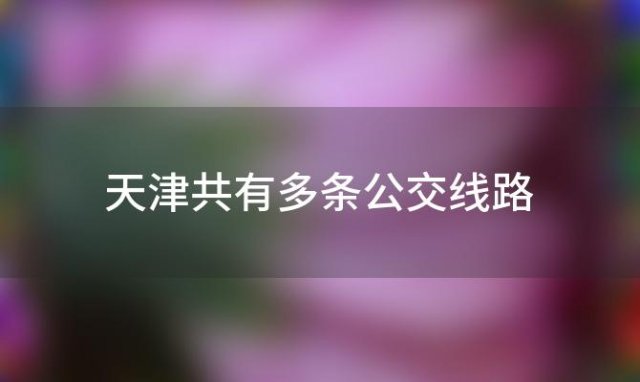 天津共有多条公交线路